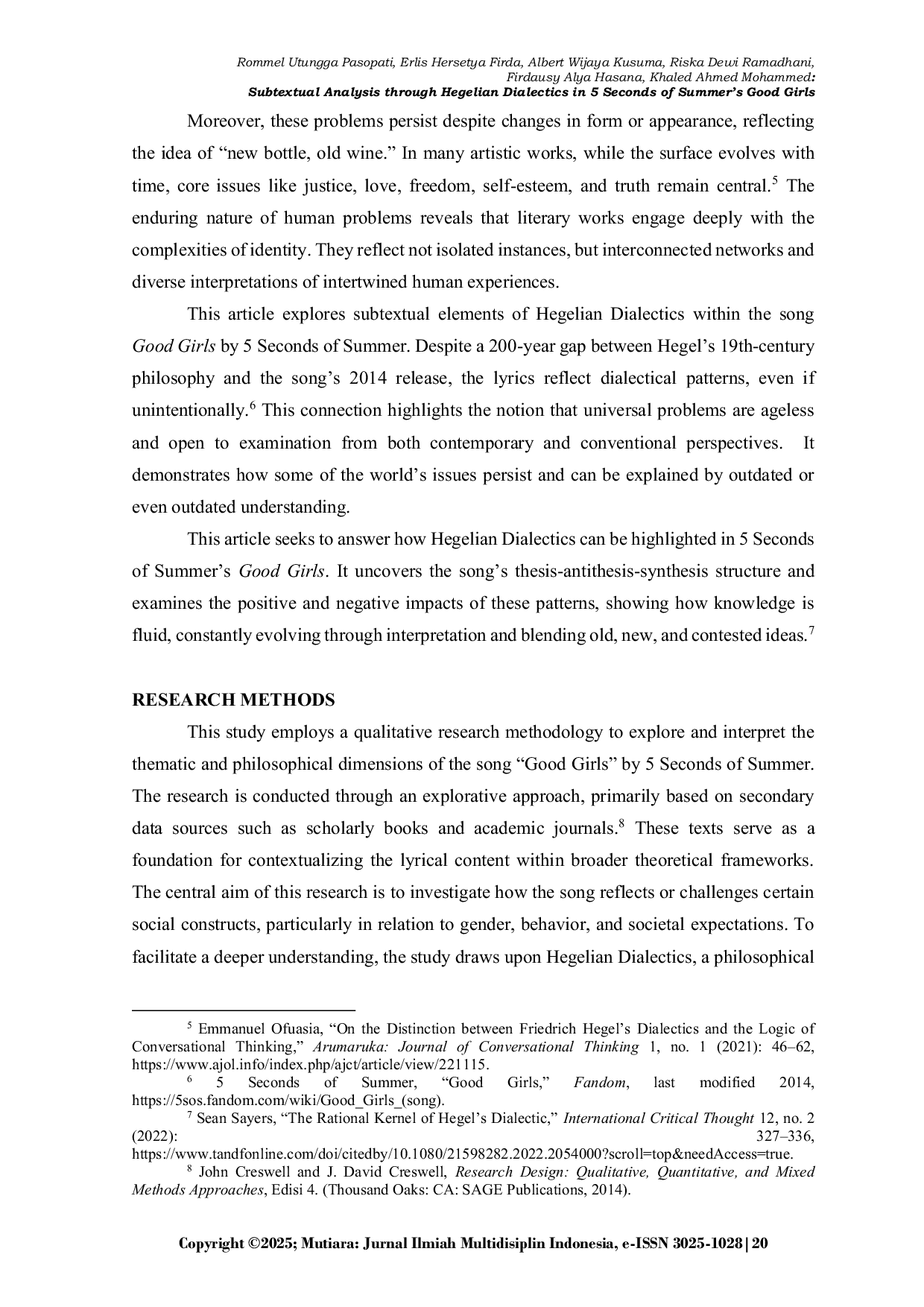 Rommel Utungga Pasopati, Erlis Hersetya Firda, Albert Wijaya Kusuma, Riska Dewi Ramadhani, Firdausy Alya Hasana, Khaled Ahmed Mohammed: Subtextual Analysis through Hegelian Dialectics in 5 Seconds of Summer's Good Girls

Moreover, these problems persist despite changes in form or appearance, reflecting the idea of "new bottle, old wine." In many artistic works, while the surface evolves with time, core issues like justice, love, freedom, self-esteem, and truth remain central.$^5$ The enduring nature of human problems reveals that literary works engage deeply with the complexities of identity. They reflect not isolated instances, but interconnected networks and diverse interpretations of intertwined human experiences.

This article explores subtextual elements of Hegelian Dialectics within the song Good Girls by 5 Seconds of Summer. Despite a 200-year gap between Hegel's 19th-century philosophy and the song's 2014 release, the lyrics reflect dialectical patterns, even if unintentionally.$^6$ This connection highlights the notion that universal problems are ageless and open to examination from both contemporary and conventional perspectives. It demonstrates how some of the world's issues persist and can be explained by outdated or even outdated understanding.

This article seeks to answer how Hegelian Dialectics can be highlighted in 5 Seconds of Summer's Good Girls. It uncovers the song's thesis-antithesis-synthesis structure and examines the positive and negative impacts of these patterns, showing how knowledge is fluid, constantly evolving through interpretation and blending old, new, and contested ideas.$^7$

RESEARCH METHODS

This study employs a qualitative research methodology to explore and interpret the thematic and philosophical dimensions of the song "Good Girls" by 5 Seconds of Summer. The research is conducted through an explorative approach, primarily based on secondary data sources such as scholarly books and academic journals.$^8$ These texts serve as a foundation for contextualizing the lyrical content within broader theoretical frameworks. The central aim of this research is to investigate how the song reflects or challenges certain social constructs, particularly in relation to gender, behavior, and societal expectations. To facilitate a deeper understanding, the study draws upon Hegelian Dialectics, a philosophical

$^5$ Emmanuel Ofuasia, "On the Distinction between Friedrich Hegel's Dialectics and the Logic of Conversational Thinking," Arumaruka: Journal of Conversational Thinking 1, no. 1 (2021): 46–62, https://www.ajol.info/index.php/ajct/article/view/221115.
$^6$ 5 Seconds of Summer, "Good Girls," Fandom, last modified 2014, https://5sos.fandom.com/wiki/Good_Girls_(song).
$^7$ Sean Sayers, "The Rational Kernel of Hegel's Dialectic," International Critical Thought 12, no. 2 (2022): 327–336, https://www.tandfonline.com/doi/citedby/10.1080/21598282.2022.2054000?scroll=top&needAccess=true.
$^8$ John Creswell and J. David Creswell, Research Design: Qualitative, Quantitative, and Mixed Methods Approaches, Edisi 4. (Thousand Oaks: CA: SAGE Publications, 2014).

Copyright ©2025; Mutiara: Jurnal Ilmiah Multidisiplin Indonesia, e-ISSN 3025-1028 | 20